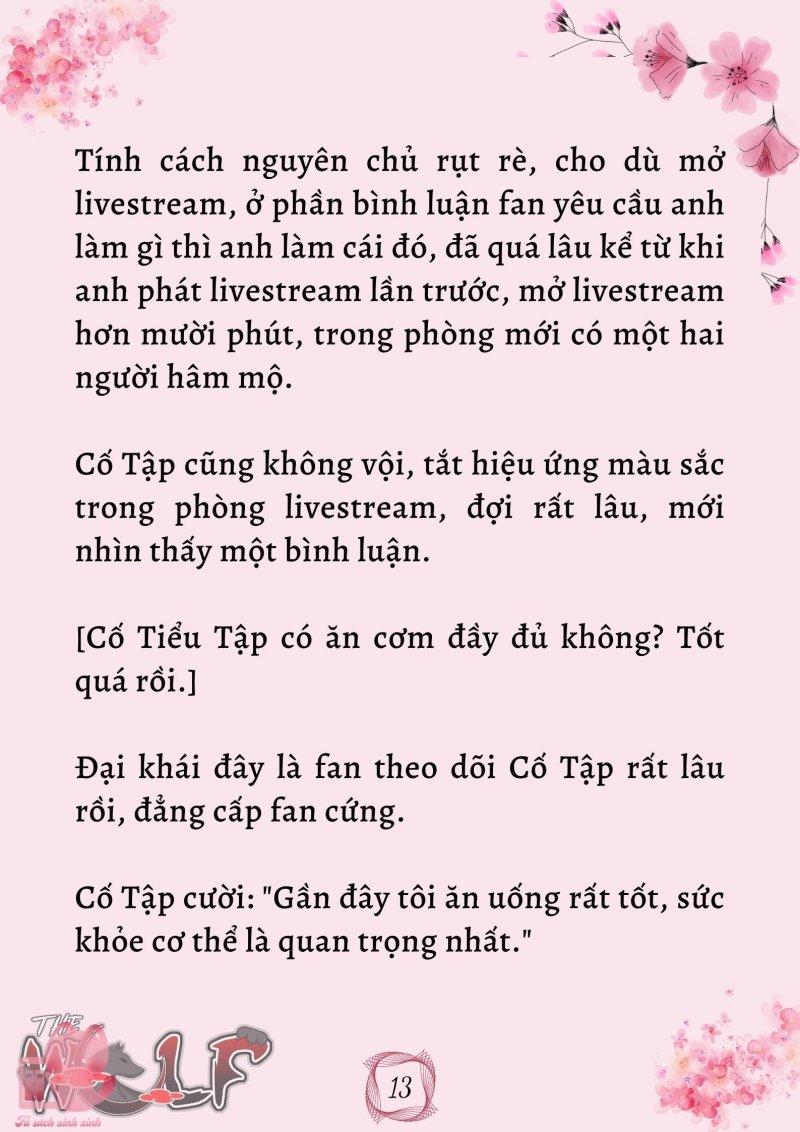 Tính cách nguyên chủ rụt rè, cho dù mở livestream, ở phần bình luận fan yêu cầu anh làm gì thì anh làm cái đó, đã quá lâu kể từ khi anh phát livestream lần trước, mở livestream hơn mười phút, trong phòng mới có một hai người hâm mộ.

Cố Tập cũng không vội, tắt hiệu ứng màu sắc trong phòng livestream, đợi rất lâu, mới nhìn thấy một bình luận.

[Cố Tiểu Tập có ăn cơm đầy đủ không? Tốt quá rồi.]

Đại khái đây là fan theo dõi Cố Tập rất lâu rồi, đẳng cấp fan cứng.

Cố Tập cười: "Gần đây tôi ăn uống rất tốt, sức khỏe cơ thể là quan trọng nhất."

THE WOLF
Tủ sách xinh xinh

13